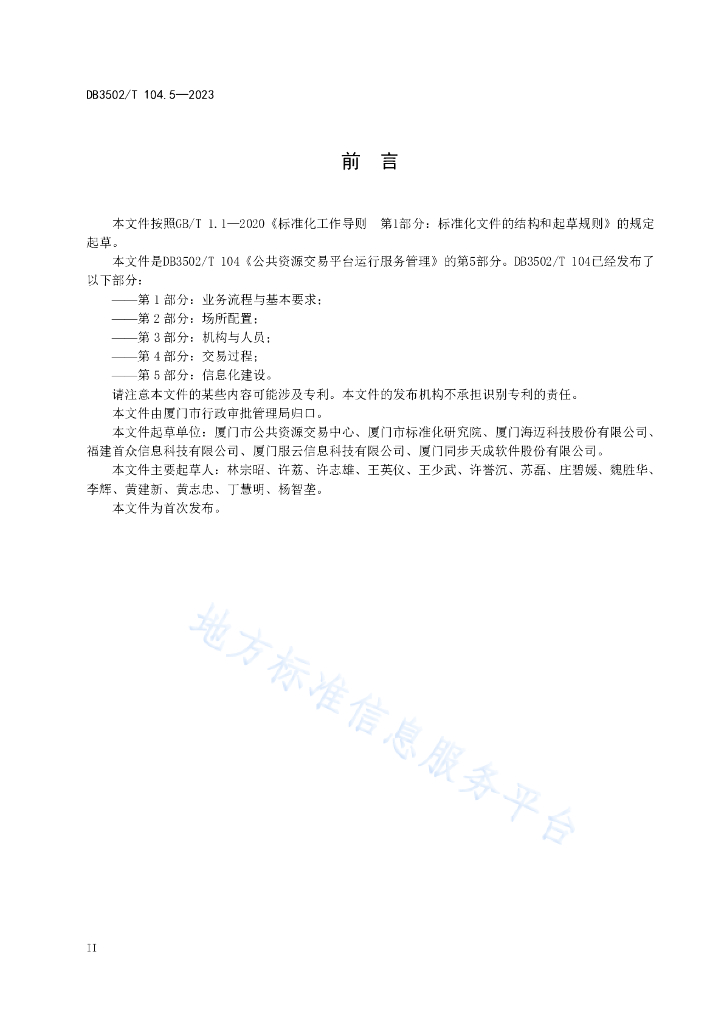 DB3502/T 104.5—2023

前　言

本文件按照GB/T 1.1—2020《标准化工作导则　第1部分：标准化文件的结构和起草规则》的规定起草。

本文件是DB3502/T 104《公共资源交易平台运行服务管理》的第5部分。DB3502/T 104已经发布了以下部分：

——第 1 部分：业务流程与基本要求；

——第 2 部分：场所配置；

——第 3 部分：机构与人员；

——第 4 部分：交易过程；

——第 5 部分：信息化建设。

请注意本文件的某些内容可能涉及专利。本文件的发布机构不承担识别专利的责任。

本文件由厦门市行政审批管理局归口。

本文件起草单位：厦门市公共资源交易中心、厦门市标准化研究院、厦门海迈科技股份有限公司、福建首众信息科技有限公司、厦门服云信息科技有限公司、厦门同步天成软件股份有限公司。

本文件主要起草人：林宗昭、许荔、许志雄、王英仪、王少武、许誉沉、苏磊、庄碧媛、魏胜华、李辉、黄建新、黄志忠、丁慧明、杨智堃。

本文件为首次发布。

地方标准信息服务平台

II